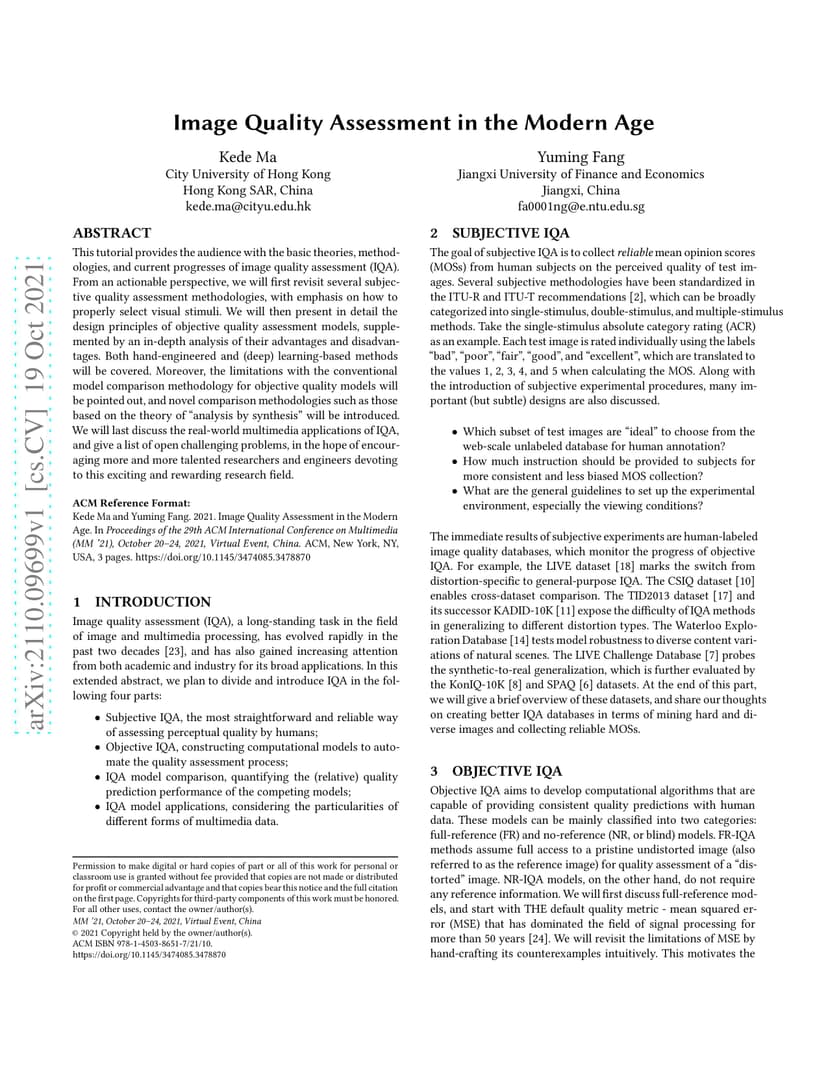 arXiv:2110.09699v1 [cs.CV] 19 Oct 2021

Image Quality Assessment in the Modern Age

Kede Ma
City University of Hong Kong
Hong Kong SAR, China
kede.ma@cityu.edu.hk

Yuming Fang
Jiangxi University of Finance and Economics
Jiangxi, China
fa0001ng@e.ntu.edu.sg

ABSTRACT

This tutorial provides the audience with the basic theories, methodologies, and current progresses of image quality assessment (IQA). From an actionable perspective, we will first revisit several subjective quality assessment methodologies, with emphasis on how to properly select visual stimuli. We will then present in detail the design principles of objective quality assessment models, supplemented by an in-depth analysis of their advantages and disadvantages. Both hand-engineered and (deep) learning-based methods will be covered. Moreover, the limitations with the conventional model comparison methodology for objective quality models will be pointed out, and novel comparison methodologies such as those based on the theory of "analysis by synthesis" will be introduced. We will last discuss the real-world multimedia applications of IQA, and give a list of open challenging problems, in the hope of encouraging more and more talented researchers and engineers devoting to this exciting and rewarding research field.

ACM Reference Format:
Kede Ma and Yuming Fang. 2021. Image Quality Assessment in the Modern Age. In Proceedings of the 29th ACM International Conference on Multimedia (MM '21), October 20–24, 2021, Virtual Event, China. ACM, New York, NY, USA, 3 pages. https://doi.org/10.1145/3474085.3478870

1 INTRODUCTION

Image quality assessment (IQA), a long-standing task in the field of image and multimedia processing, has evolved rapidly in the past two decades [23], and has also gained increasing attention from both academic and industry for its broad applications. In this extended abstract, we plan to divide and introduce IQA in the following four parts:

• Subjective IQA, the most straightforward and reliable way of assessing perceptual quality by humans;
• Objective IQA, constructing computational models to automate the quality assessment process;
• IQA model comparison, quantifying the (relative) quality prediction performance of the competing models;
• IQA model applications, considering the particularities of different forms of multimedia data.

Permission to make digital or hard copies of part or all of this work for personal or classroom use is granted without fee provided that copies are not made or distributed for profit or commercial advantage and that copies bear this notice and the full citation on the first page. Copyrights for third-party components of this work must be honored. For all other uses, contact the owner/author(s).
MM '21, October 20–24, 2021, Virtual Event, China
© 2021 Copyright held by the owner/author(s).
ACM ISBN 978-1-4503-8651-7/21/10.
https://doi.org/10.1145/3474085.3478870

2 SUBJECTIVE IQA

The goal of subjective IQA is to collect reliable mean opinion scores (MOSs) from human subjects on the perceived quality of test images. Several subjective methodologies have been standardized in the ITU-R and ITU-T recommendations [2], which can be broadly categorized into single-stimulus, double-stimulus, and multiple-stimulus methods. Take the single-stimulus absolute category rating (ACR) as an example. Each test image is rated individually using the labels "bad", "poor", "fair", "good", and "excellent", which are translated to the values 1, 2, 3, 4, and 5 when calculating the MOS. Along with the introduction of subjective experimental procedures, many important (but subtle) designs are also discussed.

• Which subset of test images are "ideal" to choose from the web-scale unlabeled database for human annotation?
• How much instruction should be provided to subjects for more consistent and less biased MOS collection?
• What are the general guidelines to set up the experimental environment, especially the viewing conditions?

The immediate results of subjective experiments are human-labeled image quality databases, which monitor the progress of objective IQA. For example, the LIVE dataset [18] marks the switch from distortion-specific to general-purpose IQA. The CSIQ dataset [10] enables cross-dataset comparison. The TID2013 dataset [17] and its successor KADID-10K [11] expose the difficulty of IQA methods in generalizing to different distortion types. The Waterloo Exploration Database [14] tests model robustness to diverse content variations of natural scenes. The LIVE Challenge Database [7] probes the synthetic-to-real generalization, which is further evaluated by the KonIQ-10K [8] and SPAQ [6] datasets. At the end of this part, we will give a brief overview of these datasets, and share our thoughts on creating better IQA databases in terms of mining hard and diverse images and collecting reliable MOSs.

3 OBJECTIVE IQA

Objective IQA aims to develop computational algorithms that are capable of providing consistent quality predictions with human data. These models can be mainly classified into two categories: full-reference (FR) and no-reference (NR, or blind) models. FR-IQA methods assume full access to a pristine undistorted image (also referred to as the reference image) for quality assessment of a "distorted" image. NR-IQA models, on the other hand, do not require any reference information. We will first discuss full-reference models, and start with THE default quality metric - mean squared error (MSE) that has dominated the field of signal processing for more than 50 years [24]. We will revisit the limitations of MSE by hand-crafting its counterexamples intuitively. This motivates the